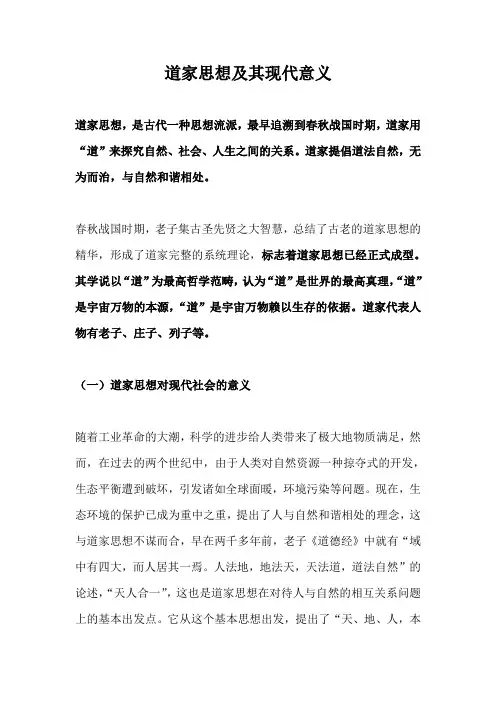 道家思想及其现代意义

道家思想，是古代一种思想流派，最早追溯到春秋战国时期，道家用“道”来探究自然、社会、人生之间的关系。道家提倡道法自然，无为而治，与自然和谐相处。

春秋战国时期，老子集古圣先贤之大智慧，总结了古老的道家思想的精华，形成了道家完整的系统理论，标志着道家思想已经正式成型。其学说以“道”为最高哲学范畴，认为“道”是世界的最高真理，“道”是宇宙万物的本源，“道”是宇宙万物赖以生存的依据。道家代表人物有老子、庄子、列子等。

（一）道家思想对现代社会的意义

随着工业革命的大潮，科学的进步给人类带来了极大地物质满足，然而，在过去的两个世纪中，由于人类对自然资源一种掠夺式的开发，生态平衡遭到破坏，引发诸如全球面暖，环境污染等问题。现在，生态环境的保护已成为重中之重，提出了人与自然和谐相处的理念，这与道家思想不谋而合，早在两千多年前，老子《道德经》中就有“域中有四大，而人居其一焉。人法地，地法天，天法道，道法自然”的论述，“天人合一”，这也是道家思想在对待人与自然的相互关系问题上的基本出发点。它从这个基本思想出发，提出了“天、地、人，本